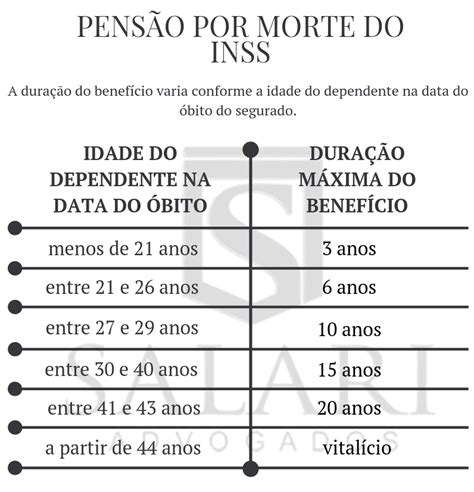 PENSÃO POR MORTE DO INSS

A duração do benefício varia conforme a idade do dependente na data do óbito do segurado.

| IDADE DO DEPENDENTE NA DATA DO ÓBITO | DURAÇÃO MÁXIMA DO BENEFÍCIO |
|---|---|
| menos de 21 anos | 3 anos |
| entre 21 e 26 anos | 6 anos |
| entre 27 e 29 anos | 10 anos |
| entre 30 e 40 anos | 15 anos |
| entre 41 e 43 anos | 20 anos |
| a partir de 44 anos | vitalício |

SALARI
ADVOGADOS